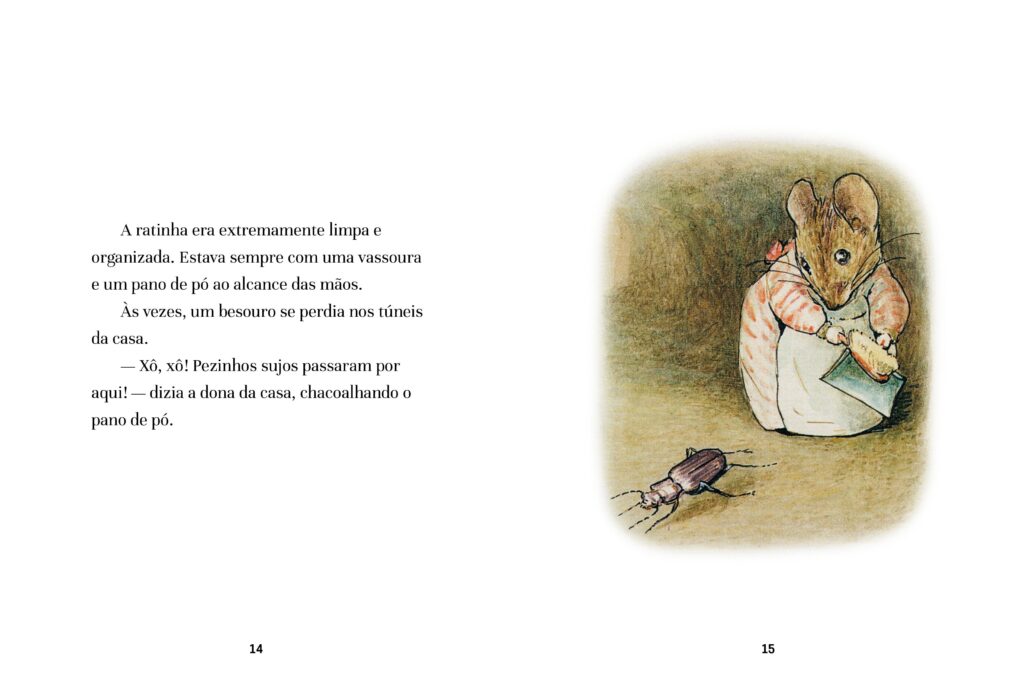 A ratinha era extremamente limpa e organizada. Estava sempre com uma vassoura e um pano de pó ao alcance das mãos.

Às vezes, um besouro se perdia nos túneis da casa.

— Xô, xô! Pezinhos sujos passaram por aqui! — dizia a dona da casa, chacoalhando o pano de pó.

14

15